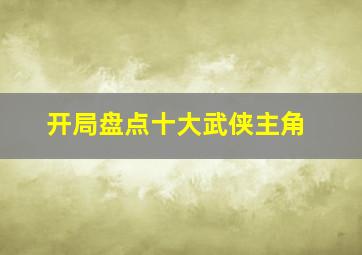 开局盘点十大武侠主角